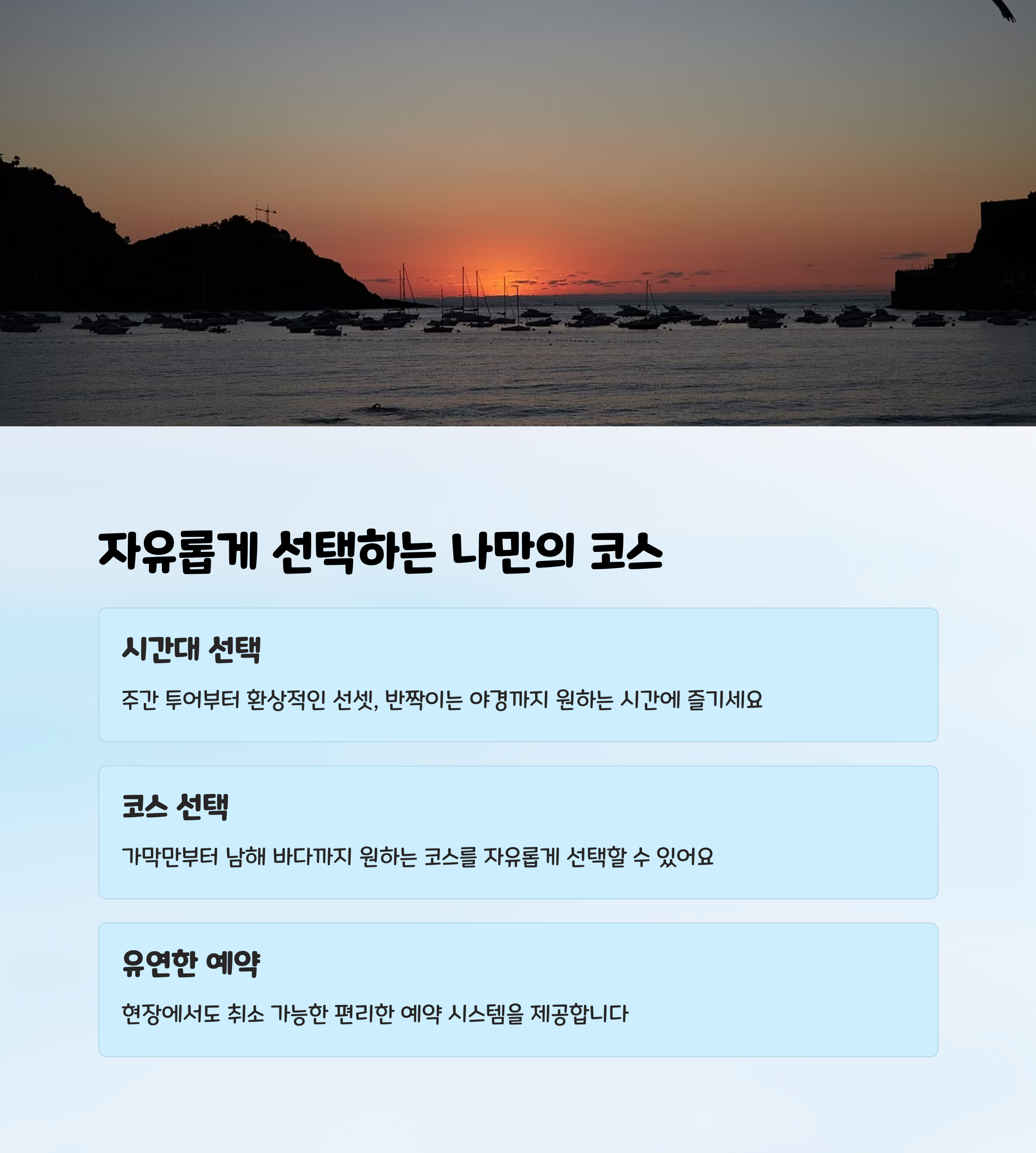 자유롭게 선택하는 나만의 코스

시간대 선택

주간 투어부터 환상적인 선셋, 반짝이는 야경까지 원하는 시간에 즐기세요

코스 선택

가막만부터 남해 바다까지 원하는 코스를 자유롭게 선택할 수 있어요

유연한 예약

현장에서도 취소 가능한 편리한 예약 시스템을 제공합니다